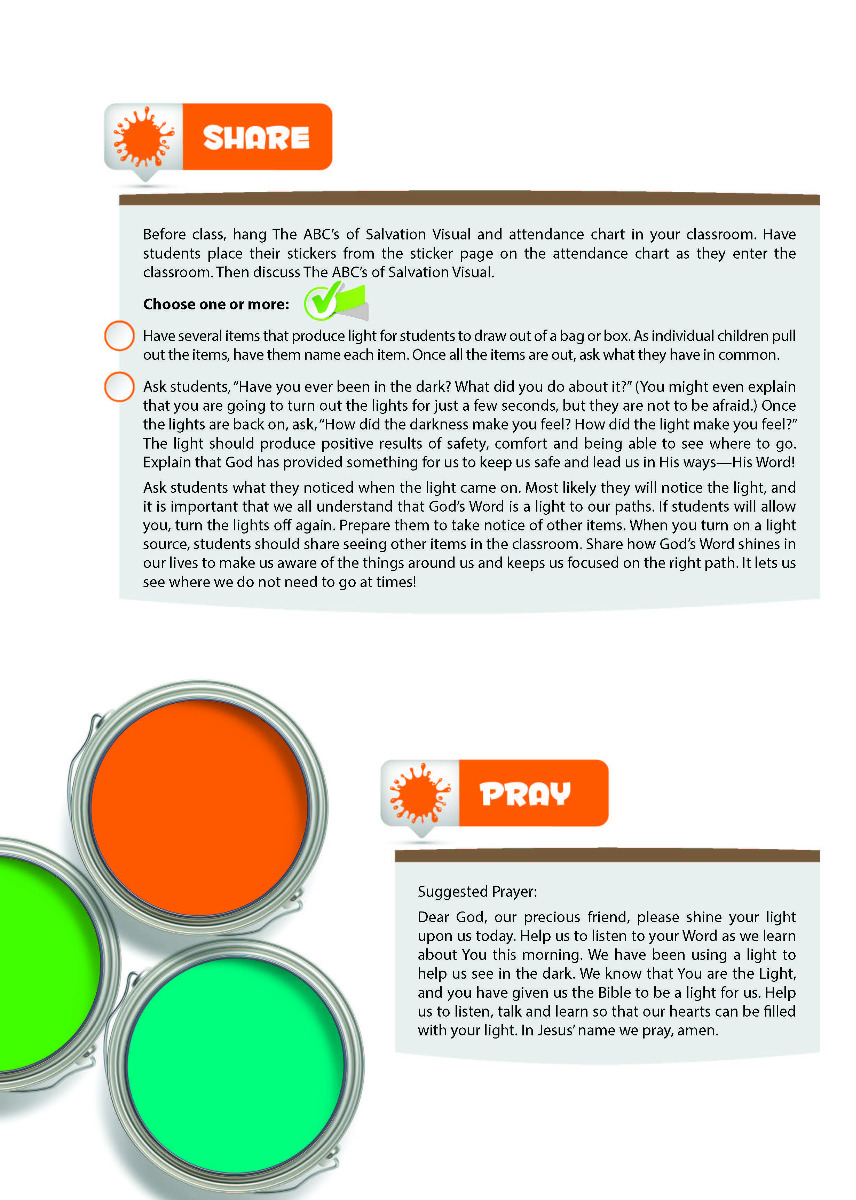 SHARE

Before class, hang The ABC's of Salvation Visual and attendance chart in your classroom. Have students place their stickers from the sticker page on the attendance chart as they enter the classroom. Then discuss The ABC's of Salvation Visual.

Choose one or more:

Have several items that produce light for students to draw out of a bag or box. As individual children pull out the items, have them name each item. Once all the items are out, ask what they have in common.

Ask students, "Have you ever been in the dark? What did you do about it?" (You might even explain that you are going to turn out the lights for just a few seconds, but they are not to be afraid.) Once the lights are back on, ask, "How did the darkness make you feel? How did the light make you feel?" The light should produce positive results of safety, comfort and being able to see where to go. Explain that God has provided something for us to keep us safe and lead us in His ways—His Word!

Ask students what they noticed when the light came on. Most likely they will notice the light, and it is important that we all understand that God's Word is a light to our paths. If students will allow you, turn the lights off again. Prepare them to take notice of other items. When you turn on a light source, students should share seeing other items in the classroom. Share how God's Word shines in our lives to make us aware of the things around us and keeps us focused on the right path. It lets us see where we do not need to go at times!

PRAY

Suggested Prayer:

Dear God, our precious friend, please shine your light upon us today. Help us to listen to your Word as we learn about You this morning. We have been using a light to help us see in the dark. We know that You are the Light, and you have given us the Bible to be a light for us. Help us to listen, talk and learn so that our hearts can be filled with your light. In Jesus' name we pray, amen.